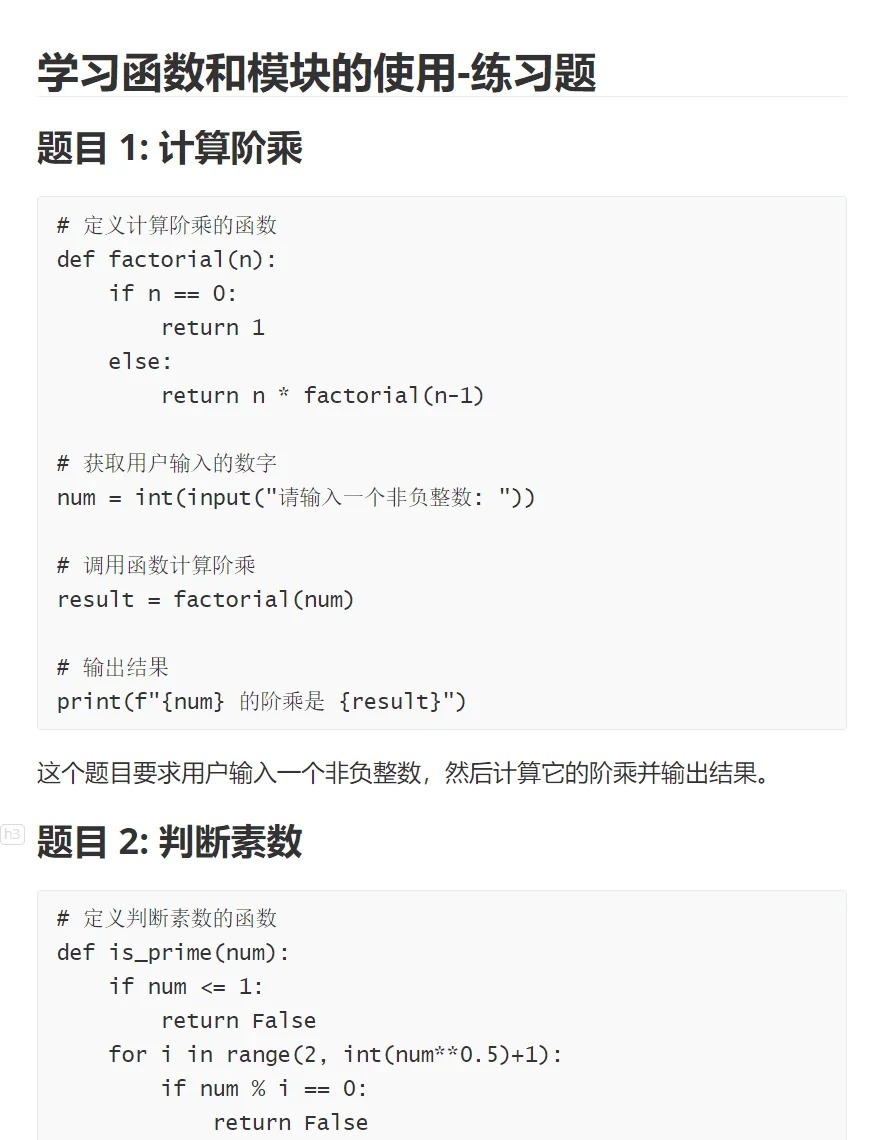 学习函数和模块的使用-练习题

题目 1: 计算阶乘

```
# 定义计算阶乘的函数
def factorial(n):
    if n == 0:
        return 1
    else:
        return n * factorial(n-1)

# 获取用户输入的数字
num = int(input("请输入一个非负整数: "))

# 调用函数计算阶乘
result = factorial(num)

# 输出结果
print(f"{num} 的阶乘是 {result}")
```

这个题目要求用户输入一个非负整数，然后计算它的阶乘并输出结果。

h3

题目 2: 判断素数

```
# 定义判断素数的函数
def is_prime(num):
    if num <= 1:
        return False
    for i in range(2, int(num**0.5)+1):
        if num % i == 0:
            return False
```